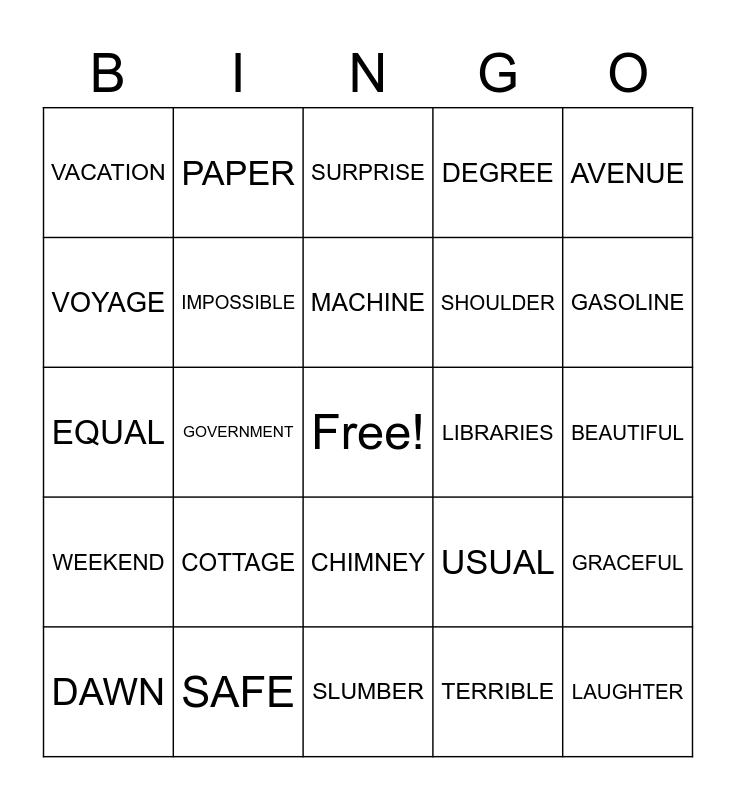 | B | I | N | G | O |
|---|---|---|---|---|
| VACATION | PAPER | SURPRISE | DEGREE | AVENUE |
| VOYAGE | IMPOSSIBLE | MACHINE | SHOULDER | GASOLINE |
| EQUAL | GOVERNMENT | Free! | LIBRARIES | BEAUTIFUL |
| WEEKEND | COTTAGE | CHIMNEY | USUAL | GRACEFUL |
| DAWN | SAFE | SLUMBER | TERRIBLE | LAUGHTER |